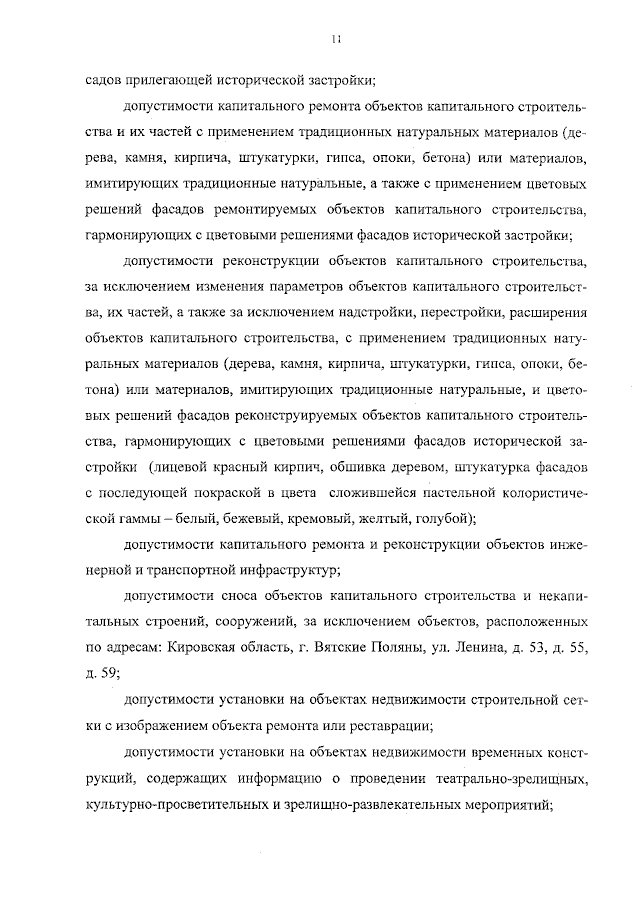 11

садов прилегающей исторической застройки;

допустимости капитального ремонта объектов капитального строительства и их частей с применением традиционных натуральных материалов (дерева, камня, кирпича, штукатурки, гипса, опоки, бетона) или материалов, имитирующих традиционные натуральные, а также с применением цветовых решений фасадов ремонтируемых объектов капитального строительства, гармонирующих с цветовыми решениями фасадов исторической застройки;

допустимости реконструкции объектов капитального строительства, за исключением изменения параметров объектов капитального строительства, их частей, а также за исключением надстройки, перестройки, расширения объектов капитального строительства, с применением традиционных натуральных материалов (дерева, камня, кирпича, штукатурки, гипса, опоки, бетона) или материалов, имитирующих традиционные натуральные, и цветовых решений фасадов реконструируемых объектов капитального строительства, гармонирующих с цветовыми решениями фасадов исторической застройки (лицевой красный кирпич, обшивка деревом, штукатурка фасадов с последующей покраской в цвета сложившейся пастельной колористической гаммы – белый, бежевый, кремовый, желтый, голубой);

допустимости капитального ремонта и реконструкции объектов инженерной и транспортной инфраструктур;

допустимости сноса объектов капитального строительства и некапитальных строений, сооружений, за исключением объектов, расположенных по адресам: Кировская область, г. Вятские Поляны, ул. Ленина, д. 53, д. 55, д. 59;

допустимости установки на объектах недвижимости строительной сетки с изображением объекта ремонта или реставрации;

допустимости установки на объектах недвижимости временных конструкций, содержащих информацию о проведении театрально-зрелищных, культурно-просветительных и зрелищно-развлекательных мероприятий;